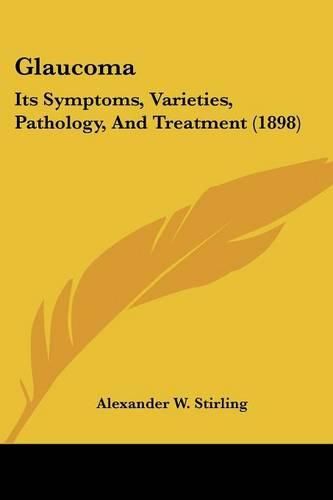 Glaucoma

Its Symptoms, Varieties, Pathology, And Treatment (1898)

Alexander W. Stirling